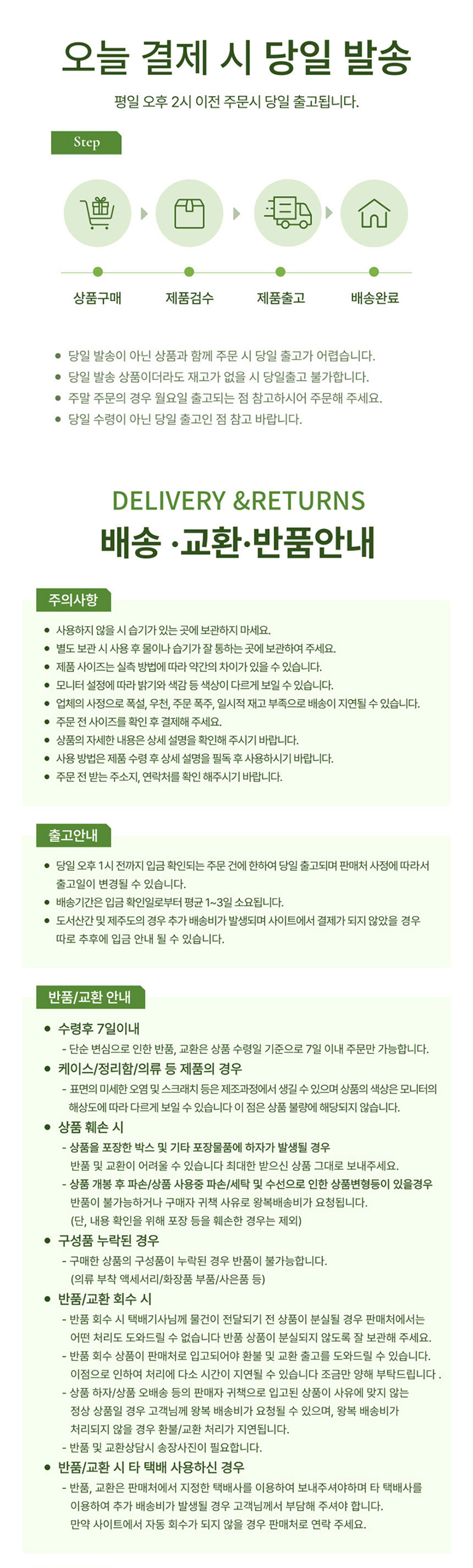 오늘 결제 시 당일 발송

평일 오후 2시 이전 주문시 당일 출고됩니다.

Step

상품구매

제품검수

제품출고

배송완료

• 당일 발송이 아닌 상품과 함께 주문 시 당일 출고가 어렵습니다.
• 당일 발송 상품이더라도 재고가 없을 시 당일출고 불가합니다.
• 주말 주문의 경우 월요일 출고되는 점 참고하시어 주문해 주세요.
• 당일 수령이 아닌 당일 출고인 점 참고 바랍니다.

DELIVERY &RETURNS

배송 ·교환·반품안내

주의사항

• 사용하지 않을 시 습기가 있는 곳에 보관하지 마세요.
• 별도 보관 시 사용 후 물이나 습기가 잘 통하는 곳에 보관하여 주세요.
• 제품 사이즈는 실측 방법에 따라 약간의 차이가 있을 수 있습니다.
• 모니터 설정에 따라 밝기와 색감 등 색상이 다르게 보일 수 있습니다.
• 업체의 사정으로 폭설, 우천, 주문 폭주, 일시적 재고 부족으로 배송이 지연될 수 있습니다.
• 주문 전 사이즈를 확인 후 결제해 주세요.
• 상품의 자세한 내용은 상세 설명을 확인해 주시기 바랍니다.
• 사용 방법은 제품 수령 후 상세 설명을 필독 후 사용하시기 바랍니다.
• 주문 전 받는 주소지, 연락처를 확인 해주시기 바랍니다.

출고안내

• 당일 오후 1시 전까지 입금 확인되는 주문 건에 한하여 당일 출고되며 판매처 사정에 따라서 출고일이 변경될 수 있습니다.
• 배송기간은 입금 확인일로부터 평균 1~3일 소요됩니다.
• 도서산간 및 제주도의 경우 추가 배송비가 발생되며 사이트에서 결제가 되지 않았을 경우 따로 추후에 입금 안내 될 수 있습니다.

반품/교환 안내

• 수령후 7일이내
- 단순 변심으로 인한 반품, 교환은 상품 수령일 기준으로 7일 이내 주문만 가능합니다.
• 케이스/정리함/의류 등 제품의 경우
- 표면의 미세한 오염 및 스크래치 등은 제조과정에서 생길 수 있으며 상품의 색상은 모니터의 해상도에 따라 다르게 보일 수 있습니다 이 점은 상품 불량에 해당되지 않습니다.
• 상품 훼손 시
- 상품을 포장한 박스 및 기타 포장물품에 하자가 발생될 경우
반품 및 교환이 어려울 수 있습니다 최대한 받으신 상품 그대로 보내주세요.
- 상품 개봉 후 파손/상품 사용중 파손/세탁 및 수선으로 인한 상품변형등이 있을경우
반품이 불가능하거나 구매자 귀책 사유로 왕복배송비가 요청됩니다.
(단, 내용 확인을 위해 포장 등을 훼손한 경우는 제외)
• 구성품 누락된 경우
- 구매한 상품의 구성품이 누락된 경우 반품이 불가능합니다.
(의류 부착 액세서리/화장품 부품/사은품 등)
• 반품/교환 회수 시
- 반품 회수 시 택배기사님께 물건이 전달되기 전 상품이 분실될 경우 판매처에서는 어떤 처리도 도와드릴 수 없습니다 반품 상품이 분실되지 않도록 잘 보관해 주세요.
- 반품 회수 상품이 판매처로 입고되어야 환불 및 교환 출고를 도와드릴 수 있습니다. 이점으로 인하여 처리에 다소 시간이 지연될 수 있습니다 조금만 양해 부탁드립니다 .
- 상품 하자/상품 오배송 등의 판매자 귀책으로 입고된 상품이 사유에 맞지 않는 정상 상품일 경우 고객님께 왕복 배송비가 요청될 수 있으며, 왕복 배송비가 처리되지 않을 경우 환불/교환 처리가 지연됩니다.
- 반품 및 교환상담시 송장사진이 필요합니다.
• 반품/교환 시 타 택배 사용하신 경우
- 반품, 교환은 판매처에서 지정한 택배사를 이용하여 보내주셔야하며 타 택배사를 이용하여 추가 배송비가 발생될 경우 고객님께서 부담해 주셔야 합니다.
만약 사이트에서 자동 회수가 되지 않을 경우 판매처로 연락 주세요.